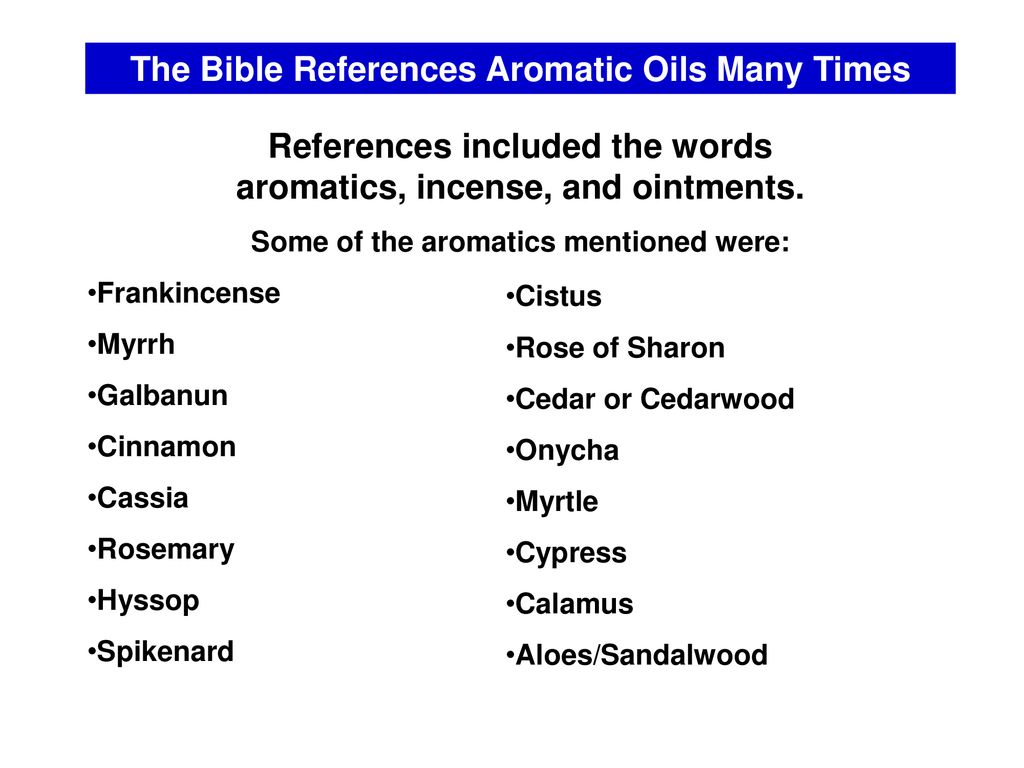 The Bible References Aromatic Oils Many Times

References included the words aromatics, incense, and ointments.

Some of the aromatics mentioned were:

•Frankincense
•Myrrh
•Galbanun
•Cinnamon
•Cassia
•Rosemary
•Hyssop
•Spikenard

•Cistus
•Rose of Sharon
•Cedar or Cedarwood
•Onycha
•Myrtle
•Cypress
•Calamus
•Aloes/Sandalwood